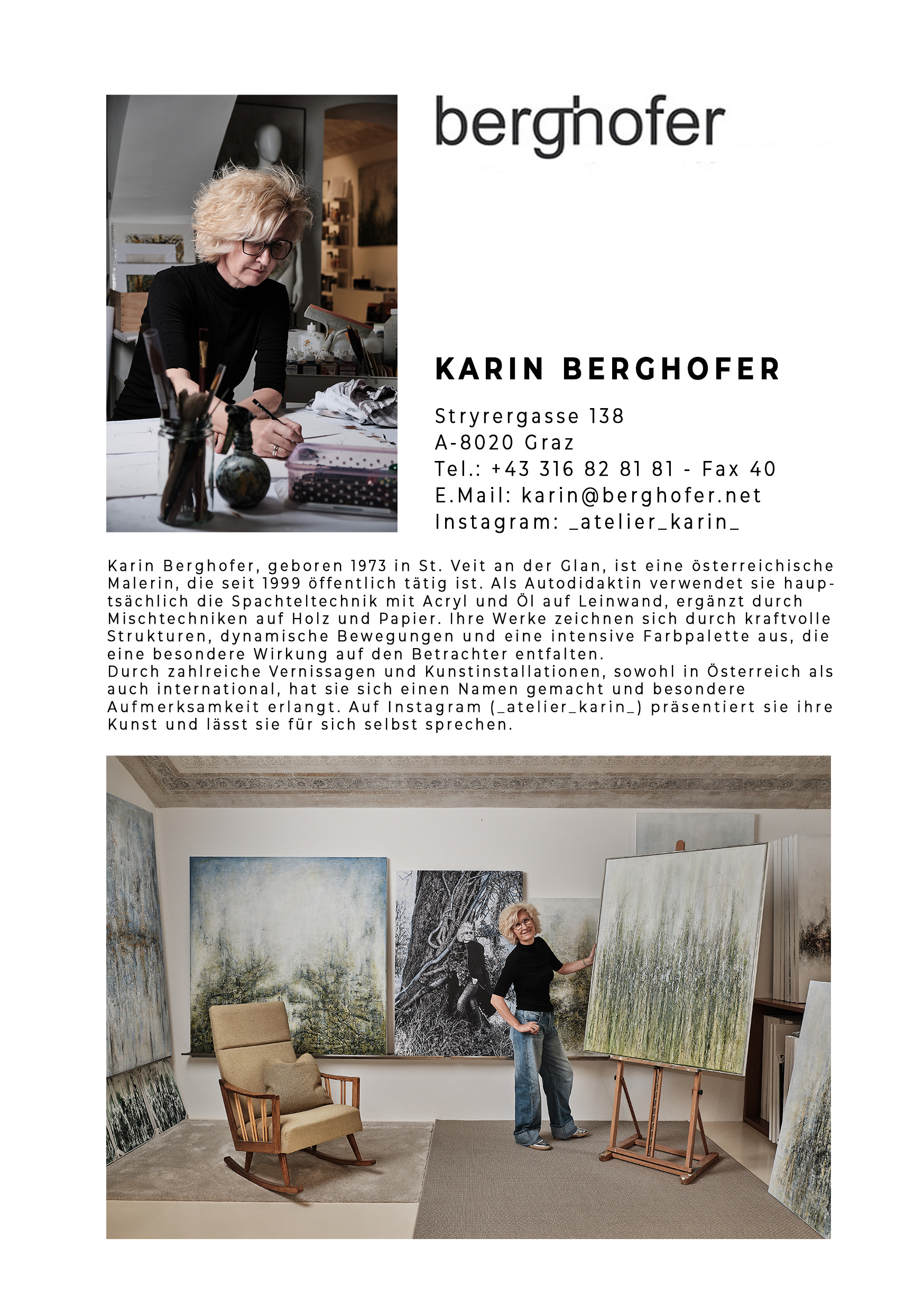 berghofer

KARIN BERGHOFER

Stryrergasse 138
A-8020 Graz
Tel.: +43 316 82 81 81 - Fax 40
E.Mail: karin@berghofer.net
Instagram: _atelier_karin_

Karin Berghofer, geboren 1973 in St. Veit an der Glan, ist eine österreichische Malerin, die seit 1999 öffentlich tätig ist. Als Autodidaktin verwendet sie hauptsächlich die Spachteltechnik mit Acryl und Öl auf Leinwand, ergänzt durch Mischtechniken auf Holz und Papier. Ihre Werke zeichnen sich durch kraftvolle Strukturen, dynamische Bewegungen und eine intensive Farbpalette aus, die eine besondere Wirkung auf den Betrachter entfalten.
Durch zahlreiche Vernissagen und Kunstinstallationen, sowohl in Österreich als auch international, hat sie sich einen Namen gemacht und besondere Aufmerksamkeit erlangt. Auf Instagram (_atelier_karin_) präsentiert sie ihre Kunst und lässt sie für sich selbst sprechen.